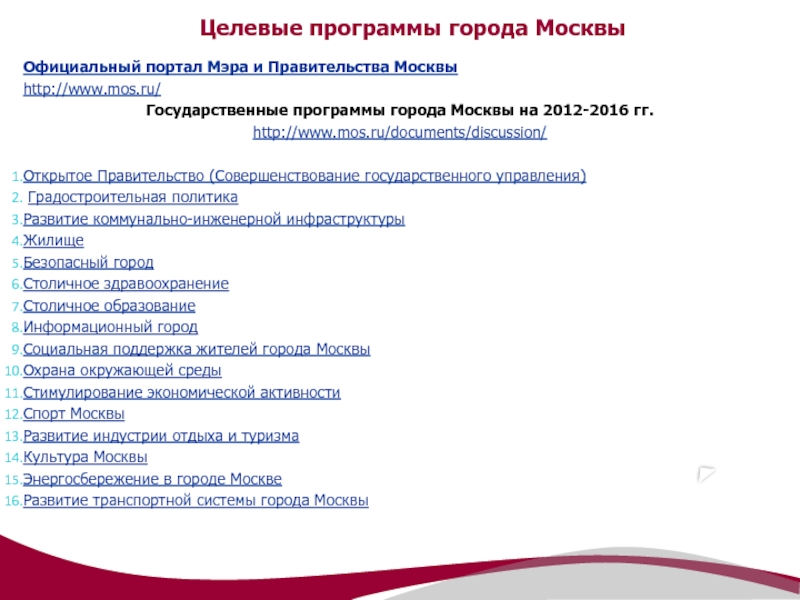 Целевые программы города Москвы

Официальный портал Мэра и Правительства Москвы
http://www.mos.ru/

Государственные программы города Москвы на 2012-2016 гг.
http://www.mos.ru/documents/discussion/

1. Открытое Правительство (Совершенствование государственного управления)
2. Градостроительная политика
3. Развитие коммунально-инженерной инфраструктуры
4. Жилище
5. Безопасный город
6. Столичное здравоохранение
7. Столичное образование
8. Информационный город
9. Социальная поддержка жителей города Москвы
10. Охрана окружающей среды
11. Стимулирование экономической активности
12. Спорт Москвы
13. Развитие индустрии отдыха и туризма
14. Культура Москвы
15. Энергосбережение в городе Москве
16. Развитие транспортной системы города Москвы